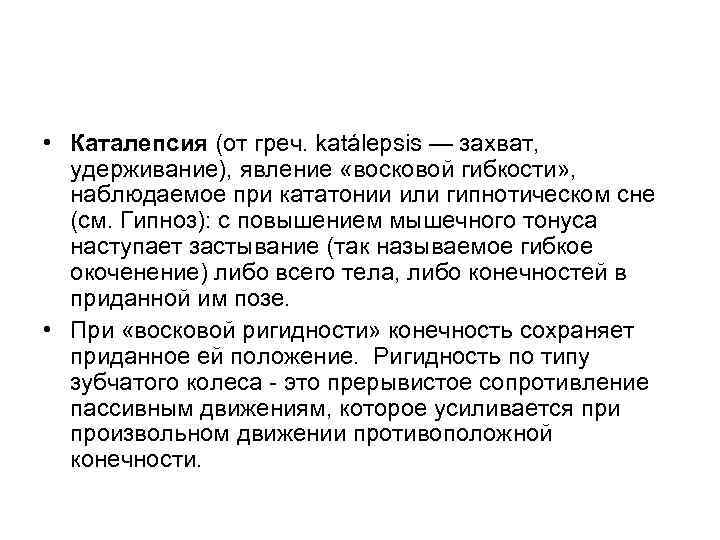 • Каталепсия (от греч. katálepsis — захват, удерживание), явление «восковой гибкости», наблюдаемое при кататонии или гипнотическом сне (см. Гипноз): с повышением мышечного тонуса наступает застывание (так называемое гибкое окоченение) либо всего тела, либо конечностей в приданной им позе.

• При «восковой ригидности» конечность сохраняет приданное ей положение. Ригидность по типу зубчатого колеса - это прерывистое сопротивление пассивным движениям, которое усиливается при произвольном движении противоположной конечности.